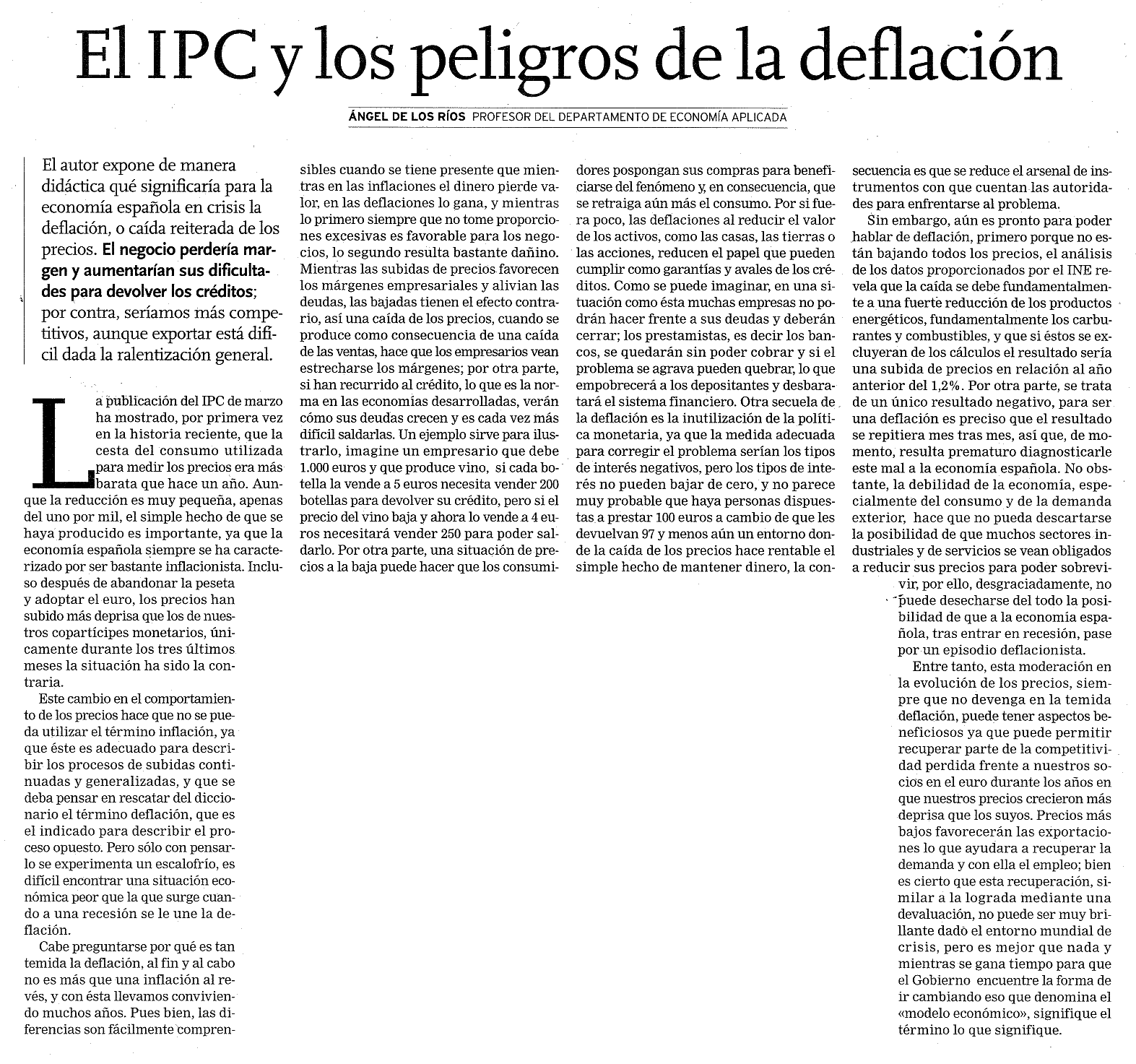 El IPC y los peligros de la deflación

ÁNGEL DE LOS RÍOS PROFESOR DEL DEPARTAMENTO DE ECONOMÍA APLICADA

El autor expone de manera didáctica qué significaría para la economía española en crisis la deflación, o caída reiterada de los precios. El negocio perdería margen y aumentarían sus dificultades para devolver los créditos; por contra, seríamos más competitivos, aunque exportar está difícil dada la ralentización general.

La publicación del IPC de marzo ha mostrado, por primera vez en la historia reciente, que la cesta del consumo utilizada para medir los precios era más barata que hace un año. Aunque la reducción es muy pequeña, apenas del uno por mil, el simple hecho de que se haya producido es importante, ya que la economía española siempre se ha caracterizado por ser bastante inflacionista. Incluso después de abandonar la peseta y adoptar el euro, los precios han subido más deprisa que los de nuestros copartícipes monetarios, únicamente durante los tres últimos meses la situación ha sido la contraria.

Este cambio en el comportamiento de los precios hace que no se pueda utilizar el término inflación, ya que éste es adecuado para describir los procesos de subidas continuadas y generalizadas, y que se deba pensar en rescatar del diccionario el término deflación, que es el indicado para describir el proceso opuesto. Pero sólo con pensarlo se experimenta un escalofrío, es difícil encontrar una situación económica peor que la que surge cuando a una recesión se le une la deflación.

Cabe preguntarse por qué es tan temida la deflación, al fin y al cabo no es más que una inflación al revés, y con ésta llevamos conviviendo muchos años. Pues bien, las diferencias son fácilmente comprensibles cuando se tiene presente que mientras en las inflaciones el dinero pierde valor, en las deflaciones lo gana, y mientras lo primero siempre que no tome proporciones excesivas es favorable para los negocios, lo segundo resulta bastante dañino. Mientras las subidas de precios favorecen los márgenes empresariales y alivian las deudas, las bajadas tienen el efecto contrario, así una caída de los precios, cuando se produce como consecuencia de una caída de las ventas, hace que los empresarios vean estrecharse los márgenes; por otra parte, si han recurrido al crédito, lo que es la norma en las economías desarrolladas, verán cómo sus deudas crecen y es cada vez más difícil saldarlas. Un ejemplo sirve para ilustrarlo, imagine un empresario que debe 1.000 euros y que produce vino, si cada botella la vende a 5 euros necesita vender 200 botellas para devolver su crédito, pero si el precio del vino baja y ahora lo vende a 4 euros necesitará vender 250 para poder saldarlo. Por otra parte, una situación de precios a la baja puede hacer que los consumidores pospongan sus compras para beneficiarse del fenómeno y, en consecuencia, que se retraiga aún más el consumo. Por si fuera poco, las deflaciones al reducir el valor de los activos, como las casas, las tierras o las acciones, reducen el papel que pueden cumplir como garantías y avales de los créditos. Como se puede imaginar, en una situación como ésta muchas empresas no podrán hacer frente a sus deudas y deberán cerrar; los prestamistas, es decir los bancos, se quedarán sin poder cobrar y si el problema se agrava pueden quebrar, lo que empobrecerá a los depositantes y desbaratará el sistema financiero. Otra secuela de la deflación es la inutilización de la política monetaria, ya que la medida adecuada para corregir el problema serían los tipos de interés negativos, pero los tipos de interés no pueden bajar de cero, y no parece muy probable que haya personas dispuestas a prestar 100 euros a cambio de que les devuelvan 97 y menos aún un entorno donde la caída de los precios hace rentable el simple hecho de mantener dinero, la consecuencia es que se reduce el arsenal de instrumentos con que cuentan las autoridades para enfrentarse al problema.

Sin embargo, aún es pronto para poder hablar de deflación, primero porque no están bajando todos los precios, el análisis de los datos proporcionados por el INE revela que la caída se debe fundamentalmente a una fuerte reducción de los productos energéticos, fundamentalmente los carburantes y combustibles, y que si éstos se excluyeran de los cálculos el resultado sería una subida de precios en relación al año anterior del 1,2%. Por otra parte, se trata de un único resultado negativo, para ser una deflación es preciso que el resultado se repitiera mes tras mes, así que, de momento, resulta prematuro diagnosticarle este mal a la economía española. No obstante, la debilidad de la economía, especialmente del consumo y de la demanda exterior, hace que no pueda descartarse la posibilidad de que muchos sectores industriales y de servicios se vean obligados a reducir sus precios para poder sobrevivir, por ello, desgraciadamente, no puede desecharse del todo la posibilidad de que a la economía española, tras entrar en recesión, pase por un episodio deflacionista.

Entre tanto, esta moderación en la evolución de los precios, siempre que no devenga en la temida deflación, puede tener aspectos beneficiosos ya que puede permitir recuperar parte de la competitividad perdida frente a nuestros socios en el euro durante los años en que nuestros precios crecieron más deprisa que los suyos. Precios más bajos favorecerán las exportaciones lo que ayudara a recuperar la demanda y con ella el empleo; bien es cierto que esta recuperación, similar a la lograda mediante una devaluación, no puede ser muy brillante dado el entorno mundial de crisis, pero es mejor que nada y mientras se gana tiempo para que el Gobierno encuentre la forma de ir cambiando eso que denomina el «modelo económico», signifique el término lo que signifique.